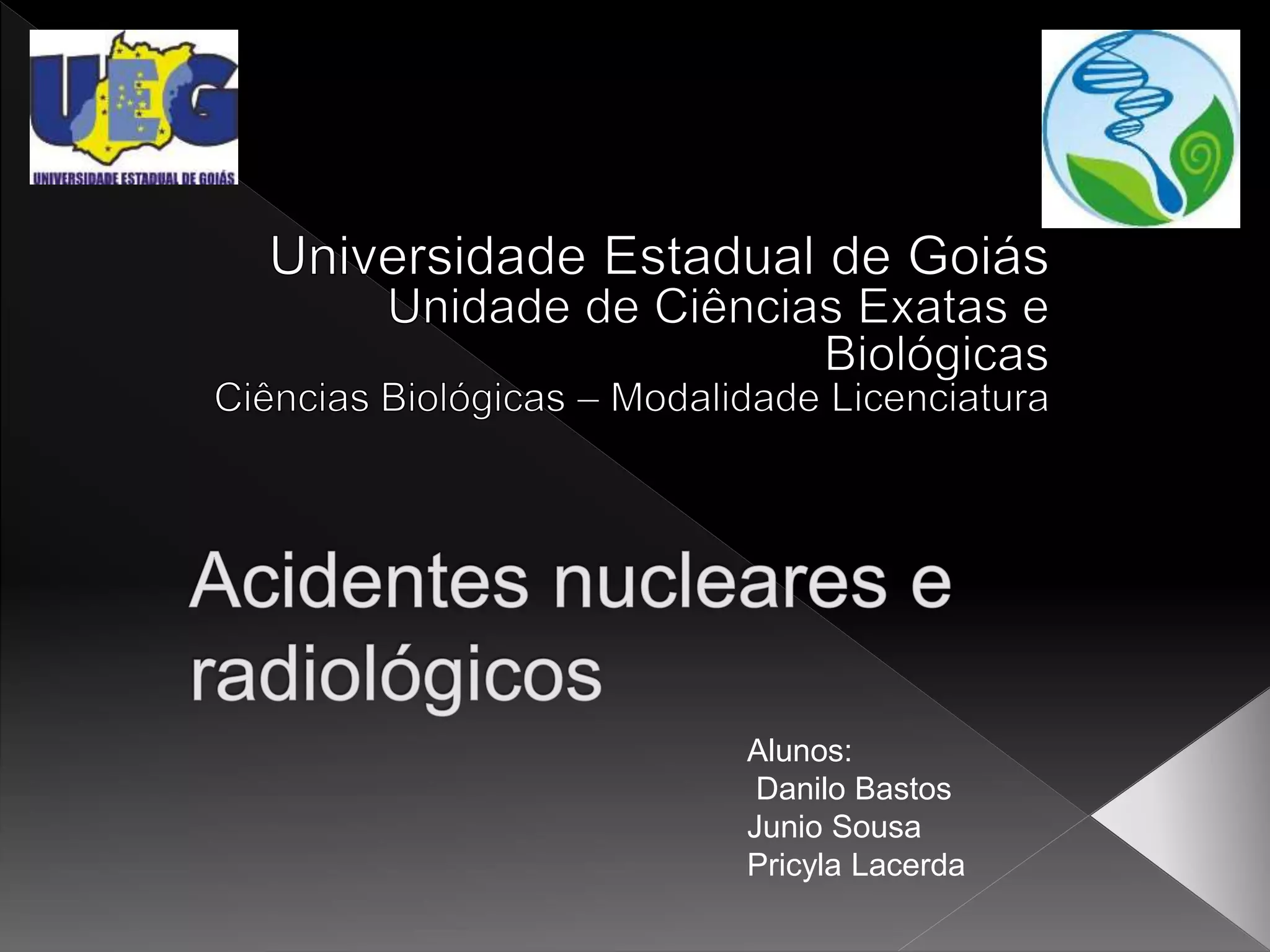 UEG
UNIVERSIDADE ESTADUAL DE GOIÁS

Universidade Estadual de Goiás
Unidade de Ciências Exatas e Biológicas
Ciências Biológicas – Modalidade Licenciatura

Acidentes nucleares e radiológicos

Alunos:
Danilo Bastos
Junio Sousa
Pricyla Lacerda